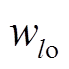 $w_{lo}$